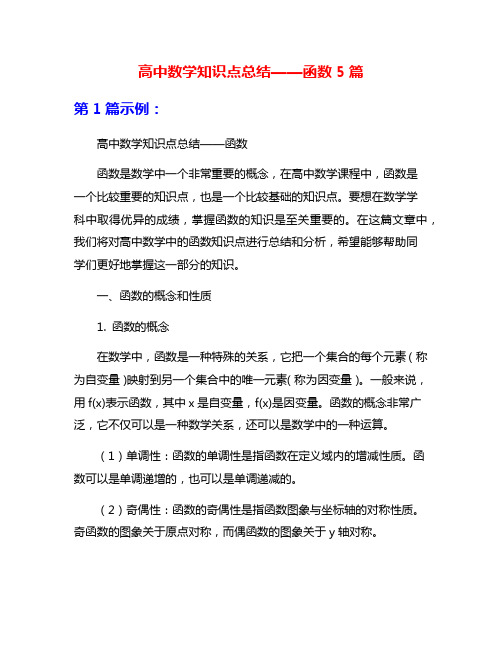 高中数学知识点总结——函数 5 篇

第 1 篇示例：

高中数学知识点总结——函数

函数是数学中一个非常重要的概念，在高中数学课程中，函数是一个比较重要的知识点，也是一个比较基础的知识点。要想在数学学科中取得优异的成绩，掌握函数的知识是至关重要的。在这篇文章中，我们将对高中数学中的函数知识点进行总结和分析，希望能够帮助同学们更好地掌握这一部分的知识。

一、函数的概念和性质

1. 函数的概念

在数学中，函数是一种特殊的关系，它把一个集合的每个元素（称为自变量）映射到另一个集合中的唯一元素（称为因变量）。一般来说，用 f(x)表示函数，其中 x 是自变量，f(x)是因变量。函数的概念非常广泛，它不仅可以是一种数学关系，还可以是数学中的一种运算。

（1）单调性：函数的单调性是指函数在定义域内的增减性质。函数可以是单调递增的，也可以是单调递减的。

（2）奇偶性：函数的奇偶性是指函数图象与坐标轴的对称性质。奇函数的图象关于原点对称，而偶函数的图象关于 y 轴对称。